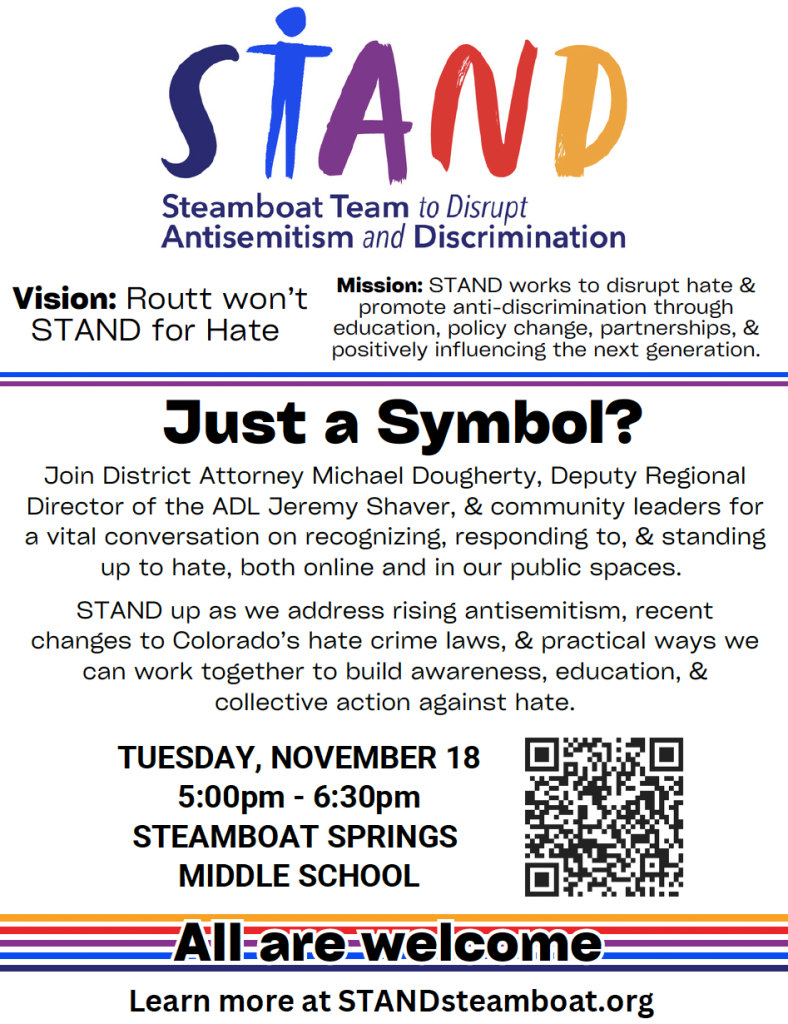 STAND

Steamboat Team to Disrupt Antisemitism and Discrimination

Vision: Routt won't STAND for Hate

Mission: STAND works to disrupt hate & promote anti-discrimination through education, policy change, partnerships, & positively influencing the next generation.

Just a Symbol?

Join District Attorney Michael Dougherty, Deputy Regional Director of the ADL Jeremy Shaver, & community leaders for a vital conversation on recognizing, responding to, & standing up to hate, both online and in our public spaces.

STAND up as we address rising antisemitism, recent changes to Colorado's hate crime laws, & practical ways we can work together to build awareness, education, & collective action against hate.

TUESDAY, NOVEMBER 18
5:00pm - 6:30pm
STEAMBOAT SPRINGS MIDDLE SCHOOL

All are welcome

Learn more at STANDsteamboat.org